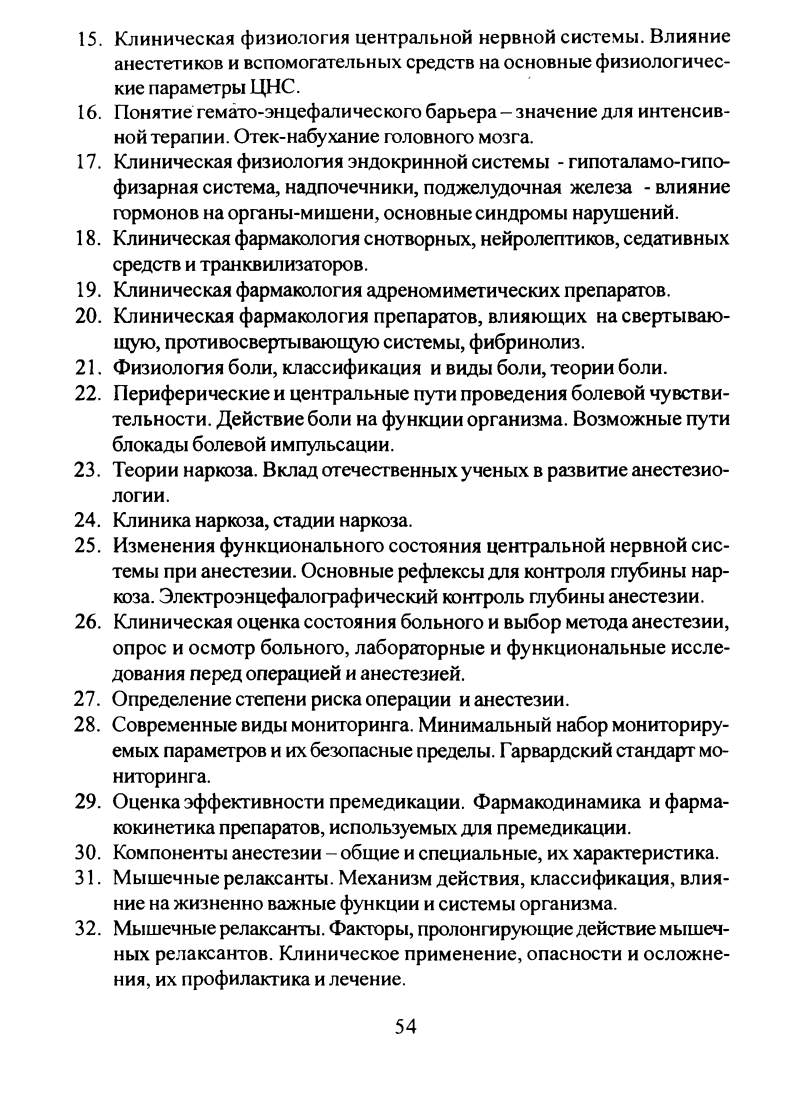 15. Клиническая физиология центральной нервной системы. Влияние анестетиков и вспомогательных средств на основные физиологические параметры ЦНС.

16. Понятие гемато-энцефалического барьера – значение для интенсивной терапии. Отек-набухание головного мозга.

17. Клиническая физиология эндокринной системы - гипоталамо-гипофизарная система, надпочечники, поджелудочная железа - влияние гормонов на органы-мишени, основные синдромы нарушений.

18. Клиническая фармакология снотворных, нейролептиков, седативных средств и транквилизаторов.

19. Клиническая фармакология адреномиметических препаратов.

20. Клиническая фармакология препаратов, влияющих на свертывающую, противосвертывающую системы, фибринолиз.

21. Физиология боли, классификация и виды боли, теории боли.

22. Периферические и центральные пути проведения болевой чувствительности. Действие боли на функции организма. Возможные пути блокады болевой импульсации.

23. Теории наркоза. Вклад отечественных ученых в развитие анестезиологии.

24. Клиника наркоза, стадии наркоза.

25. Изменения функционального состояния центральной нервной системы при анестезии. Основные рефлексы для контроля глубины наркоза. Электроэнцефалографический контроль глубины анестезии.

26. Клиническая оценка состояния больного и выбор метода анестезии, опрос и осмотр больного, лабораторные и функциональные исследования перед операцией и анестезией.

27. Определение степени риска операции и анестезии.

28. Современные виды мониторинга. Минимальный набор мониторируемых параметров и их безопасные пределы. Гарвардский стандарт мониторинга.

29. Оценка эффективности премедикации. Фармакодинамика и фармакокинетика препаратов, используемых для премедикации.

30. Компоненты анестезии – общие и специальные, их характеристика.

31. Мышечные релаксанты. Механизм действия, классификация, влияние на жизненно важные функции и системы организма.

32. Мышечные релаксанты. Факторы, пролонгирующие действие мышечных релаксантов. Клиническое применение, опасности и осложнения, их профилактика и лечение.

54